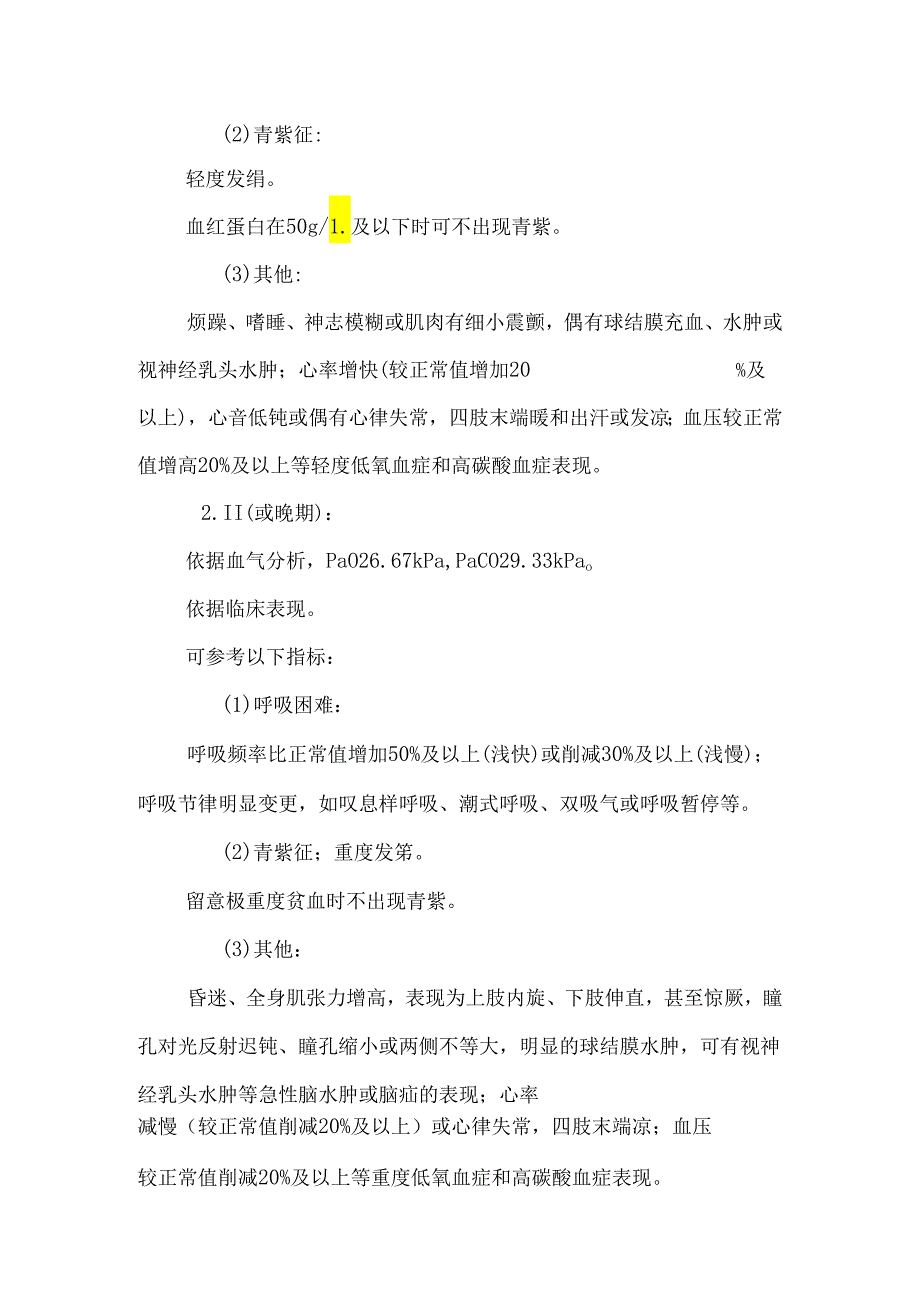 (2)青紫征:

轻度发绢。

血红蛋白在50g/1.及以下时可不出现青紫。

(3)其他:

烦躁、嗜睡、神志模糊或肌肉有细小震颤，偶有球结膜充血、水肿或视神经乳头水肿；心率增快(较正常值增加20 %及以上)，心音低钝或偶有心律失常，四肢末端暖和出汗或发凉；血压较正常值增高20%及以上等轻度低氧血症和高碳酸血症表现。

2.II(或晚期)：

依据血气分析，PaO26.67kPa,PaCO29.33kPa。

依据临床表现。

可参考以下指标：

(1)呼吸困难：

呼吸频率比正常值增加50%及以上(浅快)或削减30%及以上(浅慢)；呼吸节律明显变更，如叹息样呼吸、潮式呼吸、双吸气或呼吸暂停等。

(2)青紫征；重度发笫。

留意极重度贫血时不出现青紫。

(3)其他：

昏迷、全身肌张力增高，表现为上肢内旋、下肢伸直，甚至惊厥，瞳孔对光反射迟钝、瞳孔缩小或两侧不等大，明显的球结膜水肿，可有视神经乳头水肿等急性脑水肿或脑疝的表现；心率减慢（较正常值削减20%及以上）或心律失常，四肢末端凉；血压较正常值削减20%及以上等重度低氧血症和高碳酸血症表现。